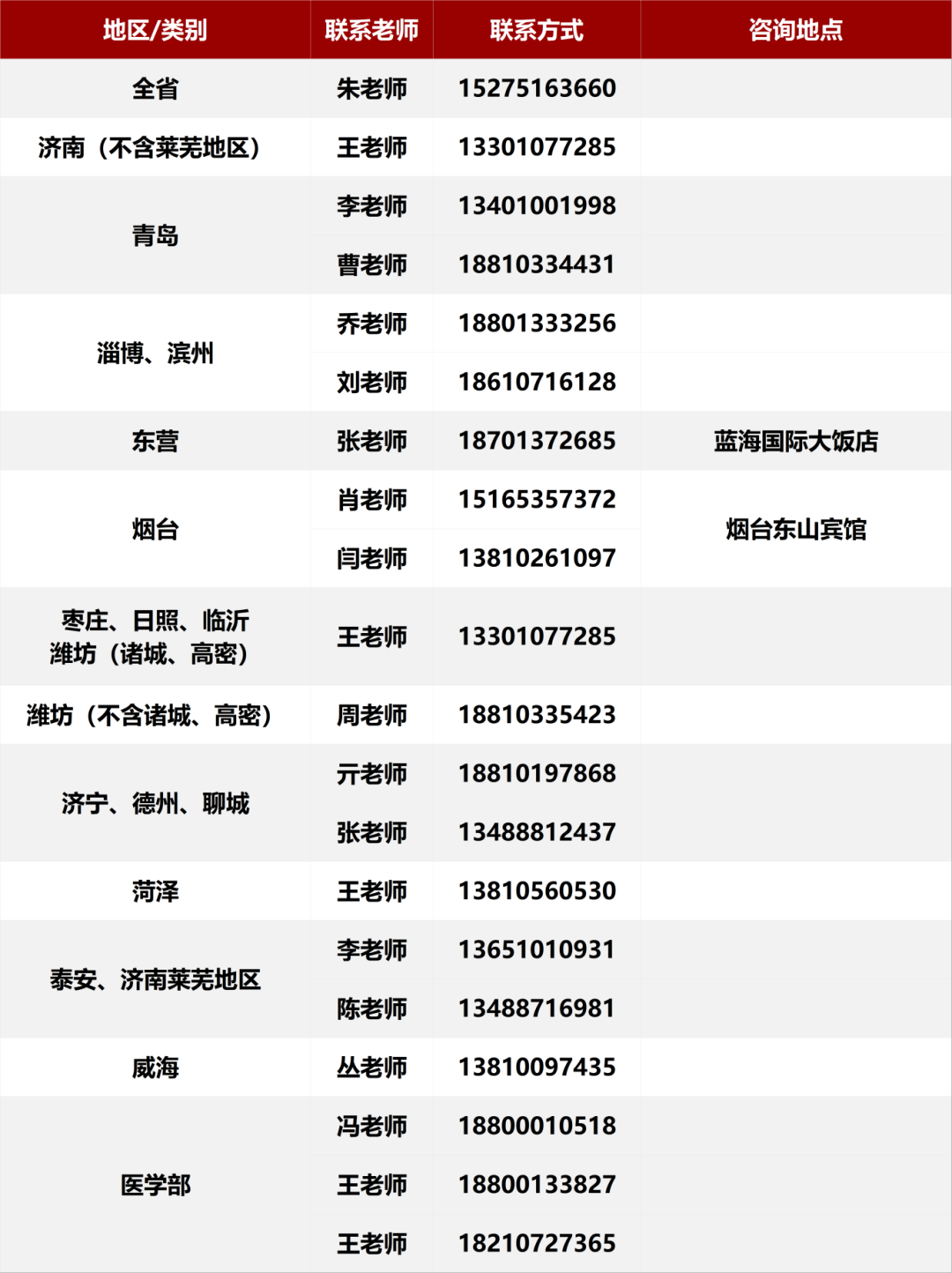 | 地区/类别 | 联系老师 | 联系方式 | 咨询地点 |
|---|---|---|---|
| 全省 | 朱老师 | 15275163660 | |
| 济南（不含莱芜地区） | 王老师 | 13301077285 | |
| 青岛 | 李老师 | 13401001998 | |
| | 曹老师 | 18810334431 | |
| 淄博、滨州 | 乔老师 | 18801333256 | |
| | 刘老师 | 18610716128 | |
| 东营 | 张老师 | 18701372685 | 蓝海国际大饭店 |
| 烟台 | 肖老师 | 15165357372 | 烟台东山宾馆 |
| | 闫老师 | 13810261097 | |
| 枣庄、日照、临沂 潍坊（诸城、高密） | 王老师 | 13301077285 | |
| 潍坊（不含诸城、高密） | 周老师 | 18810335423 | |
| 济宁、德州、聊城 | 亓老师 | 18810197868 | |
| | 张老师 | 13488812437 | |
| 菏泽 | 王老师 | 13810560530 | |
| 泰安、济南莱芜地区 | 李老师 | 13651010931 | |
| | 陈老师 | 13488716981 | |
| 威海 | 丛老师 | 13810097435 | |
| 医学部 | 冯老师 | 18800010518 | |
| | 王老师 | 18800133827 | |
| | 王老师 | 18210727365 | |